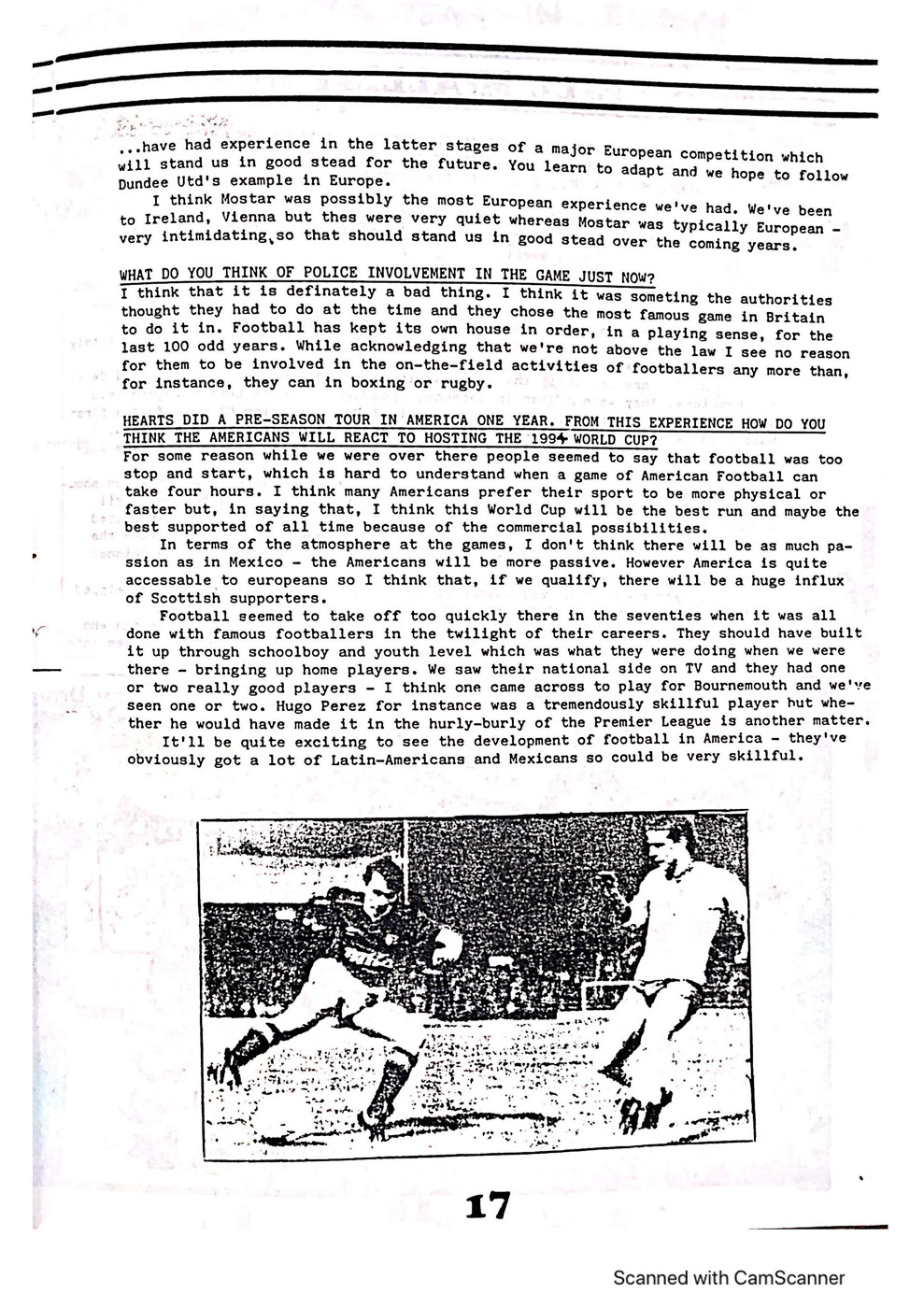 ...have had experience in the latter stages of a major European competition which will stand us in good stead for the future. You learn to adapt and we hope to follow Dundee Utd's example in Europe.

I think Mostar was possibly the most European experience we've had. We've been to Ireland, Vienna but thes were very quiet whereas Mostar was typically European - very intimidating, so that should stand us in good stead over the coming years.

WHAT DO YOU THINK OF POLICE INVOLVEMENT IN THE GAME JUST NOW?
I think that it is definately a bad thing. I think it was someting the authorities thought they had to do at the time and they chose the most famous game in Britain to do it in. Football has kept its own house in order, in a playing sense, for the last 100 odd years. While acknowledging that we're not above the law I see no reason for them to be involved in the on-the-field activities of footballers any more than, for instance, they can in boxing or rugby.

HEARTS DID A PRE-SEASON TOUR IN AMERICA ONE YEAR. FROM THIS EXPERIENCE HOW DO YOU THINK THE AMERICANS WILL REACT TO HOSTING THE 1994 WORLD CUP?
For some reason while we were over there people seemed to say that football was too stop and start, which is hard to understand when a game of American Football can take four hours. I think many Americans prefer their sport to be more physical or faster but, in saying that, I think this World Cup will be the best run and maybe the best supported of all time because of the commercial possibilities.

In terms of the atmosphere at the games, I don't think there will be as much passion as in Mexico - the Americans will be more passive. However America is quite accessable to europeans so I think that, if we qualify, there will be a huge influx of Scottish supporters.

Football seemed to take off too quickly there in the seventies when it was all done with famous footballers in the twilight of their careers. They should have built it up through schoolboy and youth level which was what they were doing when we were there - bringing up home players. We saw their national side on TV and they had one or two really good players - I think one came across to play for Bournemouth and we've seen one or two. Hugo Perez for instance was a tremendously skillful player but whether he would have made it in the hurly-burly of the Premier League is another matter.

It'll be quite exciting to see the development of football in America - they've obviously got a lot of Latin-Americans and Mexicans so could be very skillful.

17

Scanned with CamScanner